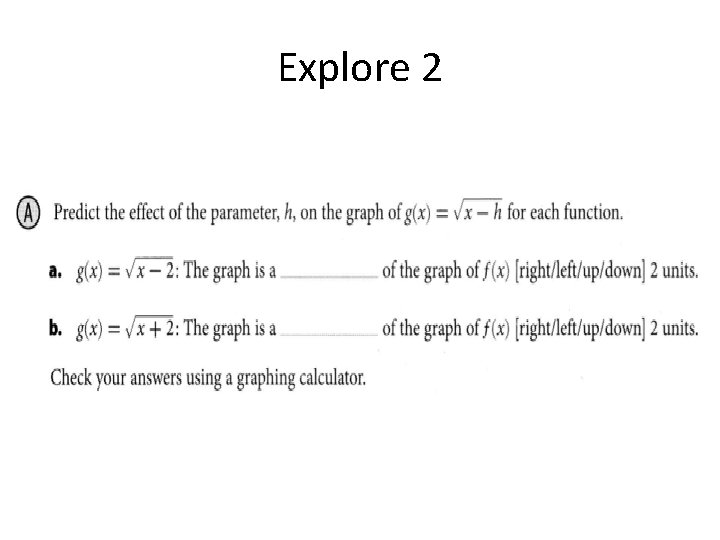 Explore 2

A Predict the effect of the parameter, h, on the graph of $g(x) = \sqrt{x - h}$ for each function.

a. $g(x) = \sqrt{x - 2}$: The graph is a ____ of the graph of $f(x)$ [right/left/up/down] 2 units.

b. $g(x) = \sqrt{x + 2}$: The graph is a ____ of the graph of $f(x)$ [right/left/up/down] 2 units.

Check your answers using a graphing calculator.